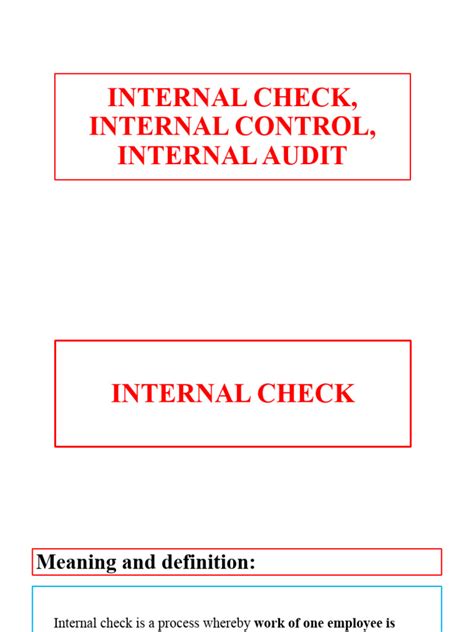 INTERNAL CHECK, INTERNAL CONTROL, INTERNAL AUDIT

INTERNAL CHECK

Meaning and definition:

Internal check is a process whereby work of one employee is